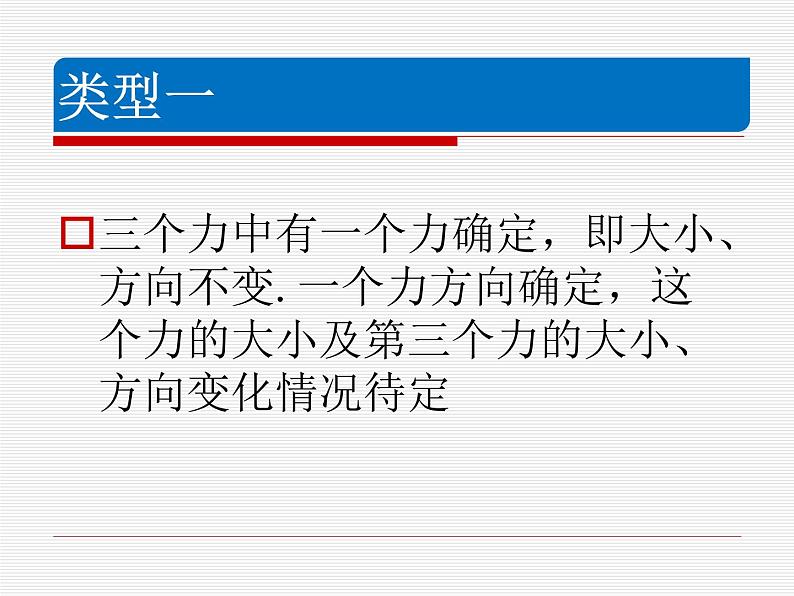 类型一

三个力中有一个力确定，即大小、方向不变. 一个力方向确定，这个力的大小及第三个力的大小、方向变化情况待定